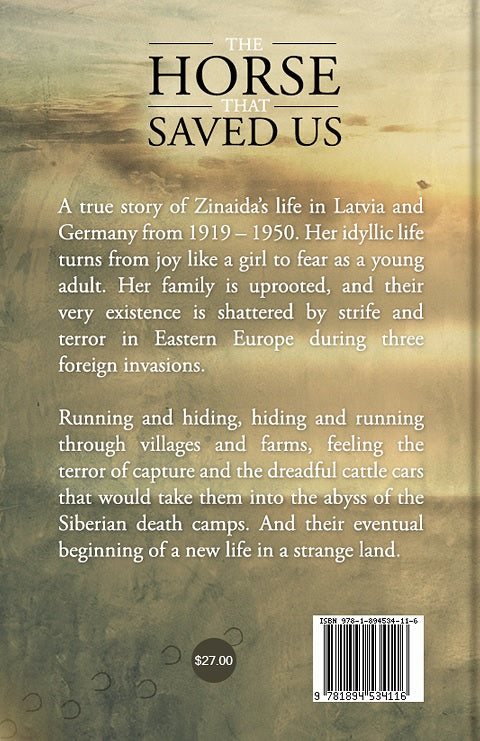 THE
HORSE
THAT
SAVED US

A true story of Zinaida's life in Latvia and Germany from 1919 – 1950. Her idyllic life turns from joy like a girl to fear as a young adult. Her family is uprooted, and their very existence is shattered by strife and terror in Eastern Europe during three foreign invasions.

Running and hiding, hiding and running through villages and farms, feeling the terror of capture and the dreadful cattle cars that would take them into the abyss of the Siberian death camps. And their eventual beginning of a new life in a strange land.

$27.00

ISBN 978-1-894534-11-6

9 781894 534116